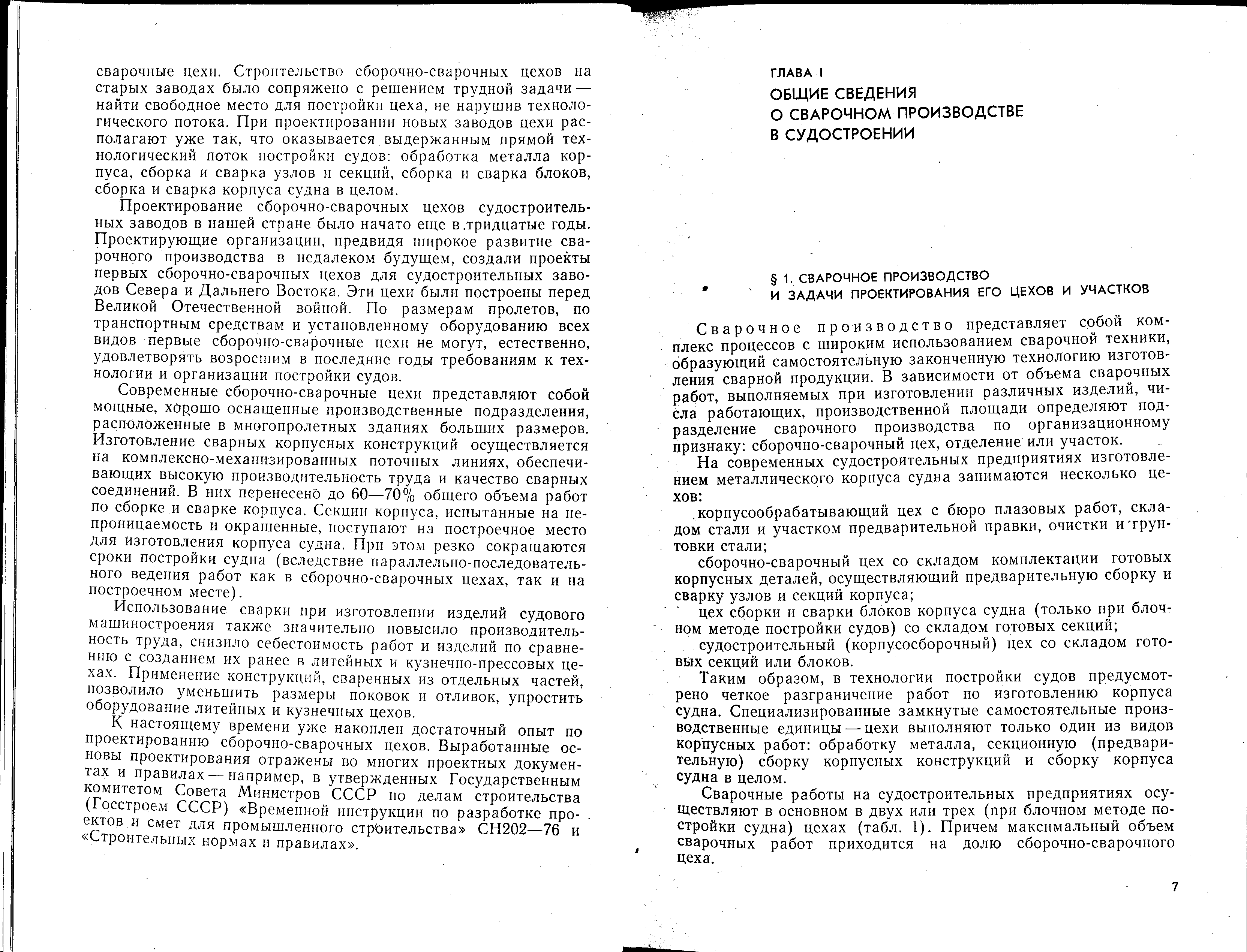 сварочные цехи. Строительство сборочно-сварочных цехов на старых заводах было сопряжено с решением трудной задачи — найти свободное место для постройки цеха, не нарушив технологического потока. При проектировании новых заводов цехи располагают уже так, что оказывается выдержанным прямой технологический поток постройки судов: обработка металла корпуса, сборка и сварка узлов и секций, сборка и сварка блоков, сборка и сварка корпуса судна в целом.

Проектирование сборочно-сварочных цехов судостроительных заводов в нашей стране было начато еще в тридцатые годы. Проектирующие организации, предвидя широкое развитие сварочного производства в недалеком будущем, создали проекты первых сборочно-сварочных цехов для судостроительных заводов Севера и Дальнего Востока. Эти цехи были построены перед Великой Отечественной войной. По размерам пролетов, по транспортным средствам и установленному оборудованию всех видов первые сборочно-сварочные цехи не могут, естественно, удовлетворять возросшим в последние годы требованиям к технологии и организации постройки судов.

Современные сборочно-сварочные цехи представляют собой мощные, хорошо оснащенные производственные подразделения, расположенные в многопролетных зданиях больших размеров. Изготовление сварных корпусных конструкций осуществляется на комплексно-механизированных поточных линиях, обеспечивающих высокую производительность труда и качество сварных соединений. В них перенесено до 60—70% общего объема работ по сборке и сварке корпуса. Секции корпуса, испытанные на непроницаемость и окрашенные, поступают на построечное место для изготовления корпуса судна. При этом резко сокращаются сроки постройки судна (вследствие параллельно-последовательного ведения работ как в сборочно-сварочных цехах, так и на построечном месте).

Использование сварки при изготовлении изделий судового машиностроения также значительно повысило производительность труда, снизило себестоимость работ и изделий по сравнению с созданием их ранее в литейных и кузнечно-прессовых цехах. Применение конструкций, сваренных из отдельных частей, позволило уменьшить размеры поковок и отливок, упростить оборудование литейных и кузнечных цехов.

К настоящему времени уже накоплен достаточный опыт по проектированию сборочно-сварочных цехов. Выработанные основы проектирования отражены во многих проектных документах и правилах — например, в утвержденных Государственным комитетом Совета Министров СССР по делам строительства (Госстроем СССР) «Временной инструкции по разработке проектов и смет для промышленного строительства» СН202—76 и «Строительных нормах и правилах».

ГЛАВА I
ОБЩИЕ СВЕДЕНИЯ О СВАРОЧНОМ ПРОИЗВОДСТВЕ В СУДОСТРОЕНИИ

§ 1. СВАРОЧНОЕ ПРОИЗВОДСТВО И ЗАДАЧИ ПРОЕКТИРОВАНИЯ ЕГО ЦЕХОВ И УЧАСТКОВ

Сварочное производство представляет собой комплекс процессов с широким использованием сварочной техники, образующий самостоятельную законченную технологию изготовления сварной продукции. В зависимости от объема сварочных работ, выполняемых при изготовлении различных изделий, числа работающих, производственной площади определяют подразделение сварочного производства по организационному признаку: сборочно-сварочный цех, отделение или участок.

На современных судостроительных предприятиях изготовлением металлического корпуса судна занимаются несколько цехов:

корпусообрабатывающий цех с бюро плазовых работ, складом стали и участком предварительной правки, очистки и грунтовки стали;

сборочно-сварочный цех со складом комплектации готовых корпусных деталей, осуществляющий предварительную сборку и сварку узлов и секций корпуса;

цех сборки и сварки блоков корпуса судна (только при блочном методе постройки судов) со складом готовых секций;

судостроительный (корпусосборочный) цех со складом готовых секций или блоков.

Таким образом, в технологии постройки судов предусмотрено четкое разграничение работ по изготовлению корпуса судна. Специализированные замкнутые самостоятельные производственные единицы — цехи выполняют только один из видов корпусных работ: обработку металла, секционную (предварительную) сборку корпусных конструкций и сборку корпуса судна в целом.

Сварочные работы на судостроительных предприятиях осуществляют в основном в двух или трех (при блочном методе постройки судна) цехах (табл. 1). Причем максимальный объем сварочных работ приходится на долю сборочно-сварочного цеха.

7